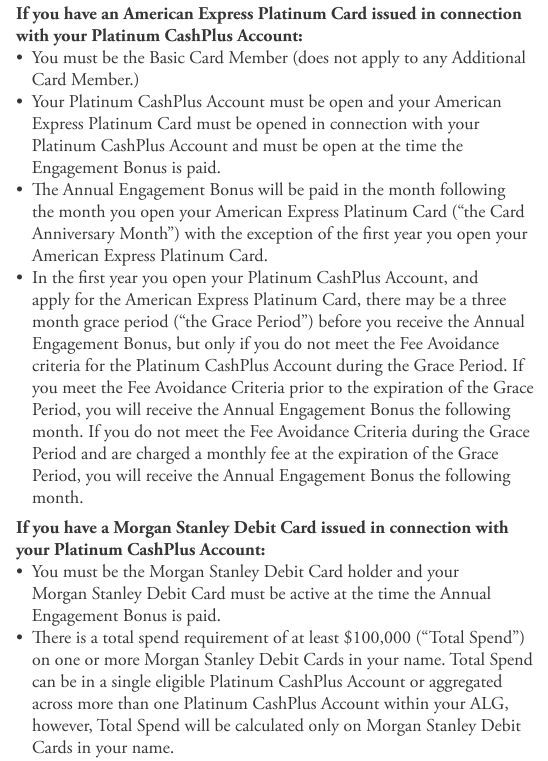 If you have an American Express Platinum Card issued in connection with your Platinum CashPlus Account:

• You must be the Basic Card Member (does not apply to any Additional Card Member.)
• Your Platinum CashPlus Account must be open and your American Express Platinum Card must be opened in connection with your Platinum CashPlus Account and must be open at the time the Engagement Bonus is paid.
• The Annual Engagement Bonus will be paid in the month following the month you open your American Express Platinum Card ("the Card Anniversary Month") with the exception of the first year you open your American Express Platinum Card.
• In the first year you open your Platinum CashPlus Account, and apply for the American Express Platinum Card, there may be a three month grace period ("the Grace Period") before you receive the Annual Engagement Bonus, but only if you do not meet the Fee Avoidance criteria for the Platinum CashPlus Account during the Grace Period. If you meet the Fee Avoidance Criteria prior to the expiration of the Grace Period, you will receive the Annual Engagement Bonus the following month. If you do not meet the Fee Avoidance Criteria during the Grace Period and are charged a monthly fee at the expiration of the Grace Period, you will receive the Annual Engagement Bonus the following month.

If you have a Morgan Stanley Debit Card issued in connection with your Platinum CashPlus Account:

• You must be the Morgan Stanley Debit Card holder and your Morgan Stanley Debit Card must be active at the time the Annual Engagement Bonus is paid.
• There is a total spend requirement of at least $100,000 ("Total Spend") on one or more Morgan Stanley Debit Cards in your name. Total Spend can be in a single eligible Platinum CashPlus Account or aggregated across more than one Platinum CashPlus Account within your ALG, however, Total Spend will be calculated only on Morgan Stanley Debit Cards in your name.